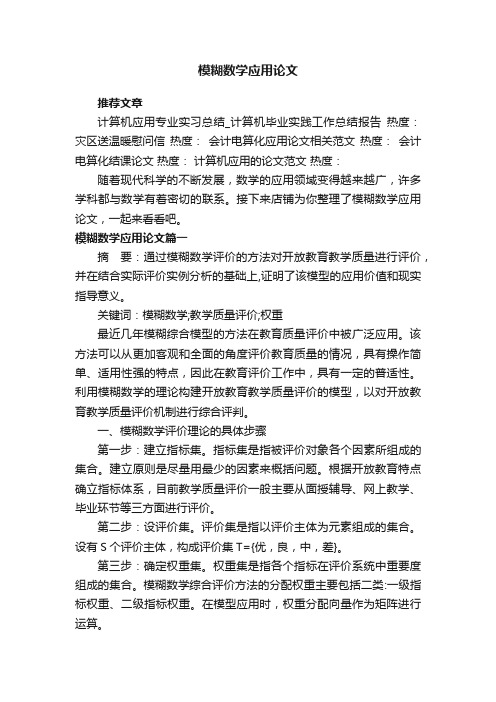 模糊数学应用论文

推荐文章

计算机应用专业实习总结_计算机毕业实践工作总结报告 热度： 灾区送温暖慰问信 热度： 会计电算化应用论文相关范文 热度： 会计电算化结课论文 热度： 计算机应用的论文范文 热度：

随着现代科学的不断发展，数学的应用领域变得越来越广，许多学科都与数学有着密切的联系。接下来店铺为你整理了模糊数学应用论文，一起来看看吧。

模糊数学应用论文篇一

摘 要：通过模糊数学评价的方法对开放教育教学质量进行评价，并在结合实际评价实例分析的基础上,证明了该模型的应用价值和现实指导意义。

关键词：模糊数学;教学质量评价;权重

最近几年模糊综合模型的方法在教育质量评价中被广泛应用。该方法可以从更加客观和全面的角度评价教育质量的情况，具有操作简单、适用性强的特点，因此在教育评价工作中，具有一定的普适性。利用模糊数学的理论构建开放教育教学质量评价的模型，以对开放教育教学质量评价机制进行综合评判。

一、模糊数学评价理论的具体步骤

第一步：建立指标集。指标集是指被评价对象各个因素所组成的集合。建立原则是尽量用最少的因素来概括问题。根据开放教育特点确立指标体系，目前教学质量评价一般主要从面授辅导、网上教学、毕业环节等三方面进行评价。

第二步：设评价集。评价集是指以评价主体为元素组成的集合。设有 S 个评价主体，构成评价集 T={优，良，中，差}。

第三步：确定权重集。权重集是指各个指标在评价系统中重要度组成的集合。模糊数学综合评价方法的分配权重主要包括二类:一级指标权重、二级指标权重。在模型应用时，权重分配向量作为矩阵进行运算。